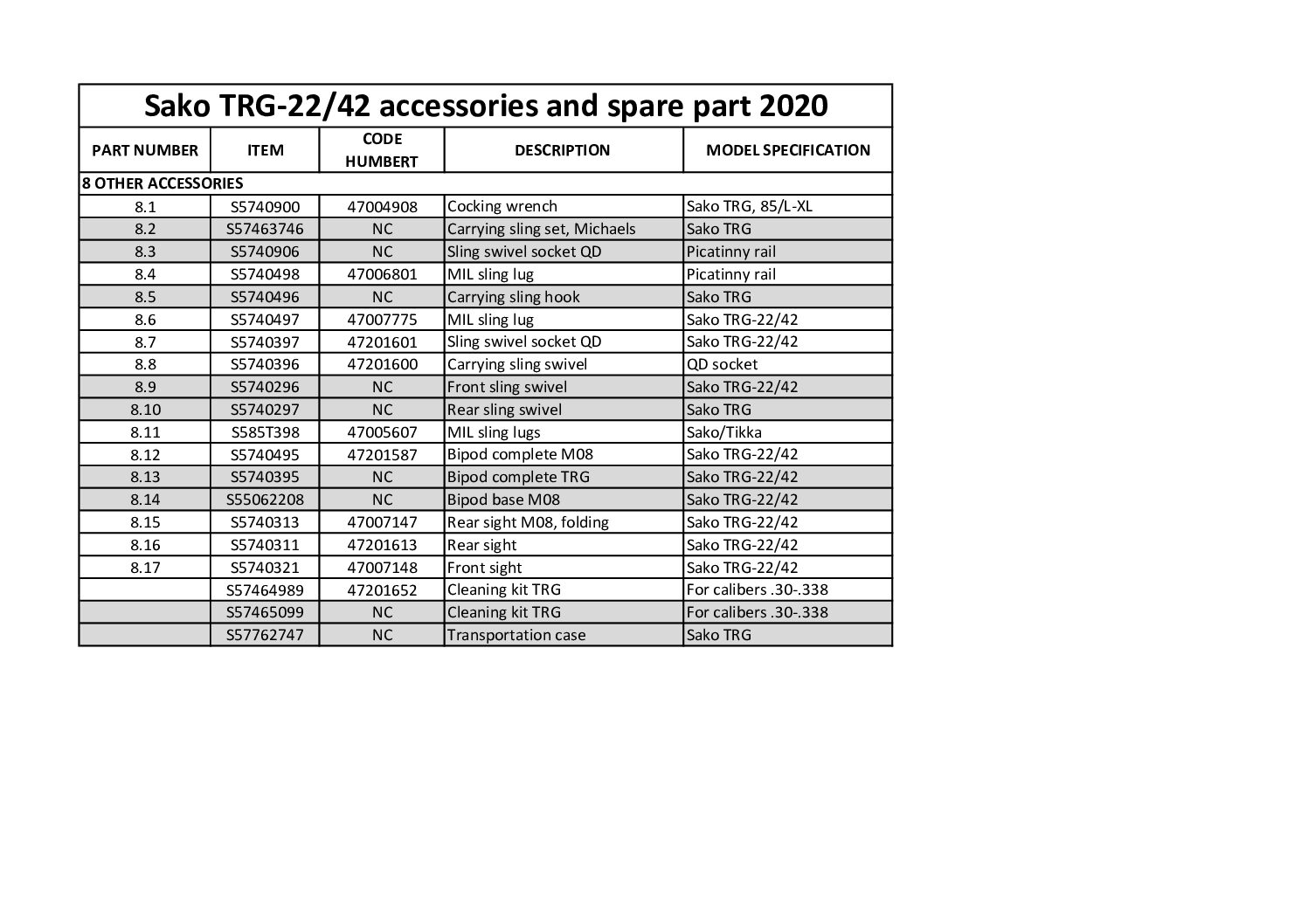 Sako TRG-22/42 accessories and spare part 2020

| PART NUMBER | ITEM | CODE HUMBERT | DESCRIPTION | MODEL SPECIFICATION |
|---|---|---|---|---|
| 8 OTHER ACCESSORIES | | | | |
| 8.1 | S5740900 | 47004908 | Cocking wrench | Sako TRG, 85/L-XL |
| 8.2 | S57463746 | NC | Carrying sling set, Michaels | Sako TRG |
| 8.3 | S5740906 | NC | Sling swivel socket QD | Picatinny rail |
| 8.4 | S5740498 | 47006801 | MIL sling lug | Picatinny rail |
| 8.5 | S5740496 | NC | Carrying sling hook | Sako TRG |
| 8.6 | S5740497 | 47007775 | MIL sling lug | Sako TRG-22/42 |
| 8.7 | S5740397 | 47201601 | Sling swivel socket QD | Sako TRG-22/42 |
| 8.8 | S5740396 | 47201600 | Carrying sling swivel | QD socket |
| 8.9 | S5740296 | NC | Front sling swivel | Sako TRG-22/42 |
| 8.10 | S5740297 | NC | Rear sling swivel | Sako TRG |
| 8.11 | S585T398 | 47005607 | MIL sling lugs | Sako/Tikka |
| 8.12 | S5740495 | 47201587 | Bipod complete M08 | Sako TRG-22/42 |
| 8.13 | S5740395 | NC | Bipod complete TRG | Sako TRG-22/42 |
| 8.14 | S55062208 | NC | Bipod base M08 | Sako TRG-22/42 |
| 8.15 | S5740313 | 47007147 | Rear sight M08, folding | Sako TRG-22/42 |
| 8.16 | S5740311 | 47201613 | Rear sight | Sako TRG-22/42 |
| 8.17 | S5740321 | 47007148 | Front sight | Sako TRG-22/42 |
| | S57464989 | 47201652 | Cleaning kit TRG | For calibers .30-.338 |
| | S57465099 | NC | Cleaning kit TRG | For calibers .30-.338 |
| | S57762747 | NC | Transportation case | Sako TRG |